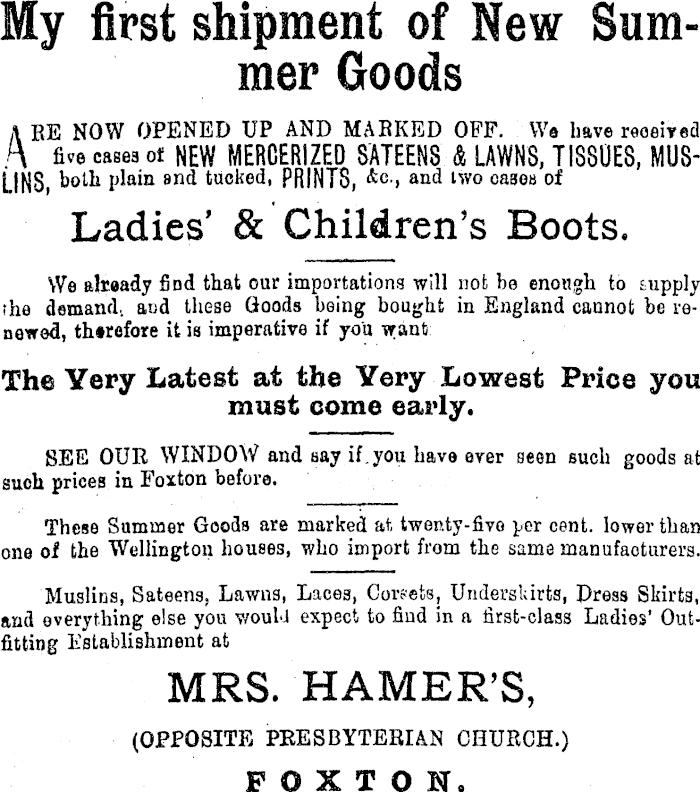 My first shipment of New Summer Goods

ARE NOW OPENED UP AND MARKED OFF. We have received five cases of NEW MERCERIZED SATEENS & LAWNS, TISSUES, MUSLINS, both plain and tucked, PRINTS, &c., and two cases of

Ladies' & Children's Boots.

We already find that our importations will not be enough to supply the demand, and these Goods being bought in England cannot be renewed, therefore it is imperative if you want

The Very Latest at the Very Lowest Price you must come early.

SEE OUR WINDOW and say if you have ever seen such goods at such prices in Foxton before.

These Summer Goods are marked at twenty-five per cent. lower than one of the Wellington houses, who import from the same manufacturers.

Muslins, Sateens, Lawns, Laces, Corsets, Underskirts, Dress Skirts, and everything else you would expect to find in a first-class Ladies' Outfitting Establishment at

MRS. HAMER'S,

(OPPOSITE PRESBYTERIAN CHURCH.)

FOXTON.